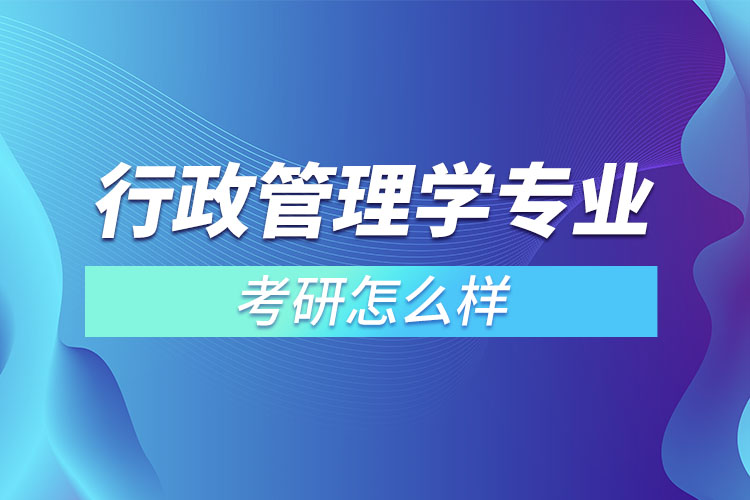 行政管理学专业

考研怎么样